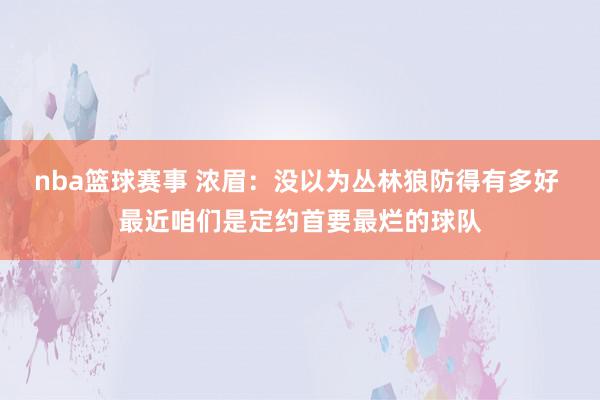 nba篮球赛事 浓眉：没以为丛林狼防得有多好 最近咱们是定约首要最烂的球队